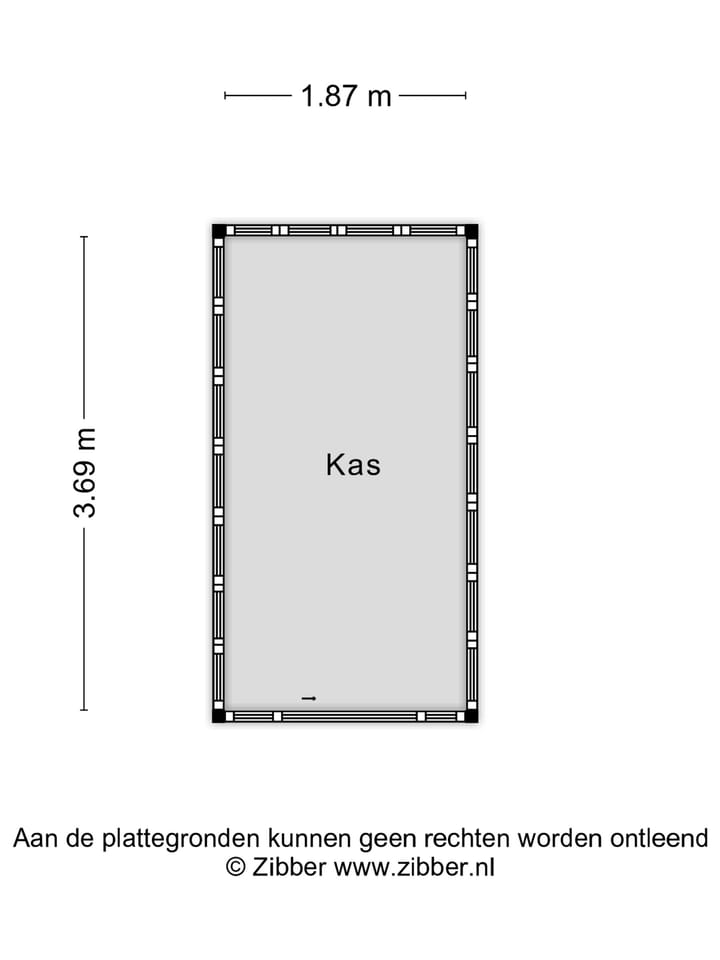 1.87 m

3.69 m

Kas

Aan de plattegronden kunnen geen rechten worden ontleend
© Zibber www.zibber.nl